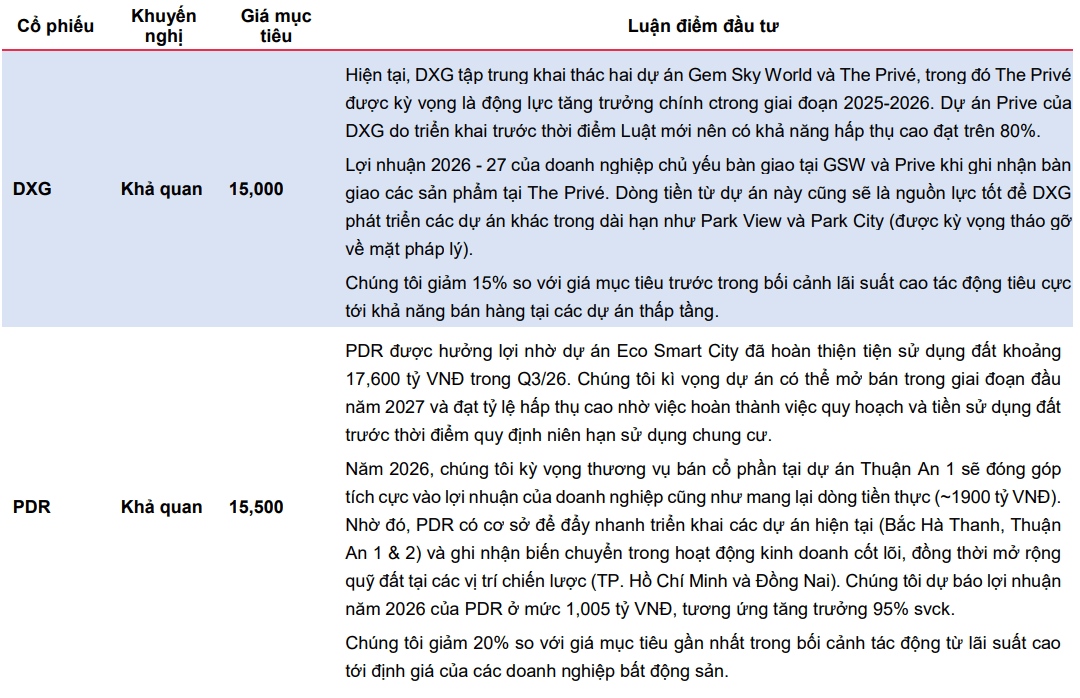 | Cổ phiếu | Khuyến nghị | Giá mục tiêu | Luận điểm đầu tư |
|---|---|---|---|
| DXG | Khả quan | 15,000 | Hiện tại, DXG tập trung khai thác hai dự án Gem Sky World và The Privé, trong đó The Privé được kỳ vọng là động lực tăng trưởng chính ctrong giai đoạn 2025-2026. Dự án Prive của DXG do triển khai trước thời điểm Luật mới nên có khả năng hấp thụ cao đạt trên 80%. Lợi nhuận 2026 - 27 của doanh nghiệp chủ yếu bàn giao tại GSW và Prive khi ghi nhận bàn giao các sản phẩm tại The Privé. Dòng tiền từ dự án này cũng sẽ là nguồn lực tốt để DXG phát triển các dự án khác trong dài hạn như Park View và Park City (được kỳ vọng tháo gỡ về mặt pháp lý). Chúng tôi giảm 15% so với giá mục tiêu trước trong bối cảnh lãi suất cao tác động tiêu cực tới khả năng bán hàng tại các dự án thấp tầng. |
| PDR | Khả quan | 15,500 | PDR được hưởng lợi nhờ dự án Eco Smart City đã hoàn thiện tiện sử dụng đất khoảng 17,600 tỷ VNĐ trong Q3/26. Chúng tôi kì vọng dự án có thể mở bán trong giai đoạn đầu năm 2027 và đạt tỷ lệ hấp thụ cao nhờ việc hoàn thành việc quy hoạch và tiền sử dụng đất trước thời điểm quy định niên hạn sử dụng chung cư. Năm 2026, chúng tôi kỳ vọng thương vụ bán cổ phần tại dự án Thuận An 1 sẽ đóng góp tích cực vào lợi nhuận của doanh nghiệp cũng như mang lại dòng tiền thực (~1900 tỷ VNĐ). Nhờ đó, PDR có cơ sở để đẩy nhanh triển khai các dự án hiện tại (Bắc Hà Thanh, Thuận An 1 & 2) và ghi nhận biến chuyển trong hoạt động kinh doanh cốt lõi, đồng thời mở rộng quỹ đất tại các vị trí chiến lược (TP. Hồ Chí Minh và Đồng Nai). Chúng tôi dự báo lợi nhuận năm 2026 của PDR ở mức 1,005 tỷ VNĐ, tương ứng tăng trưởng 95% svck. Chúng tôi giảm 20% so với giá mục tiêu gần nhất trong bối cảnh tác động từ lãi suất cao tới định giá của các doanh nghiệp bất động sản. |